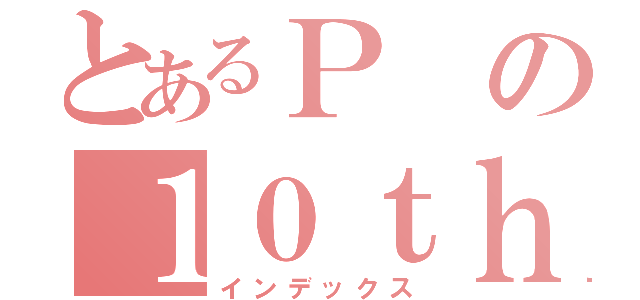 とあるＰの
１０ｔｈ
インデックス